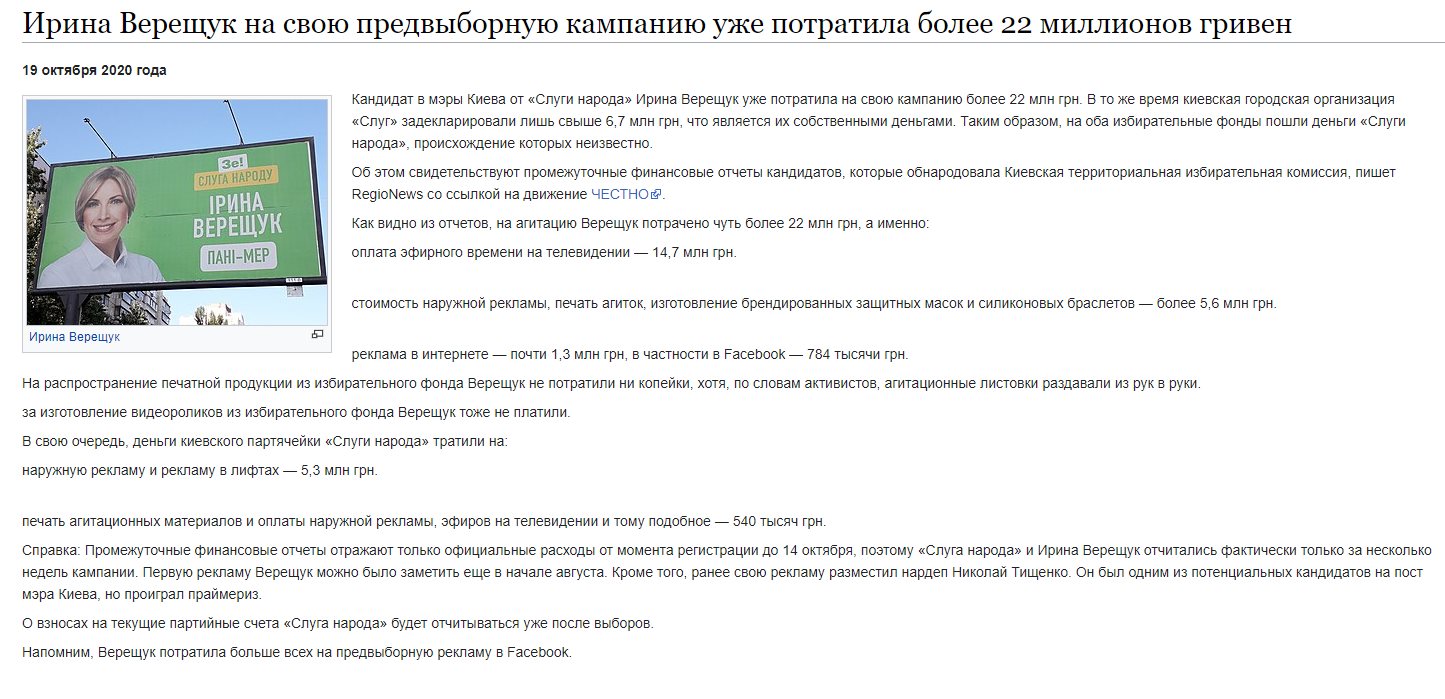 Ирина Верещук на свою предвыборную кампанию уже потратила более 22 миллионов гривен

19 октября 2020 года

Зе! СЛУГА НАРОДУ ІРИНА ВЕРЕЩУК ПАНІ-МЕР

Ирина Верещук

Кандидат в мэры Киева от «Слуги народа» Ирина Верещук уже потратила на свою кампанию более 22 млн грн. В то же время киевская городская организация «Слуг» задекларировали лишь свыше 6,7 млн грн, что является их собственными деньгами. Таким образом, на оба избирательные фонды пошли деньги «Слуги народа», происхождение которых неизвестно.

Об этом свидетельствуют промежуточные финансовые отчеты кандидатов, которые обнародовала Киевская территориальная избирательная комиссия, пишет RegioNews со ссылкой на движение ЧЕСТНО.

Как видно из отчетов, на агитацию Верещук потрачено чуть более 22 млн грн, а именно:

оплата эфирного времени на телевидении — 14,7 млн грн.

стоимость наружной рекламы, печать агиток, изготовление брендированных защитных масок и силиконовых браслетов — более 5,6 млн грн.

реклама в интернете — почти 1,3 млн грн, в частности в Facebook — 784 тысячи грн.

На распространение печатной продукции из избирательного фонда Верещук не потратили ни копейки, хотя, по словам активистов, агитационные листовки раздавали из рук в руки.

за изготовление видеороликов из избирательного фонда Верещук тоже не платили.

В свою очередь, деньги киевского партячейки «Слуги народа» тратили на:

наружную рекламу и рекламу в лифтах — 5,3 млн грн.

печать агитационных материалов и оплаты наружной рекламы, эфиров на телевидении и тому подобное — 540 тысяч грн.

Справка: Промежуточные финансовые отчеты отражают только официальные расходы от момента регистрации до 14 октября, поэтому «Слуга народа» и Ирина Верещук отчитались фактически только за несколько недель кампании. Первую рекламу Верещук можно было заметить еще в начале августа. Кроме того, ранее свою рекламу разместил нардеп Николай Тищенко. Он был одним из потенциальных кандидатов на пост мэра Киева, но проиграл праймериз.

О взносах на текущие партийные счета «Слуга народа» будет отчитываться уже после выборов.

Напомним, Верещук потратила больше всех на предвыборную рекламу в Facebook.